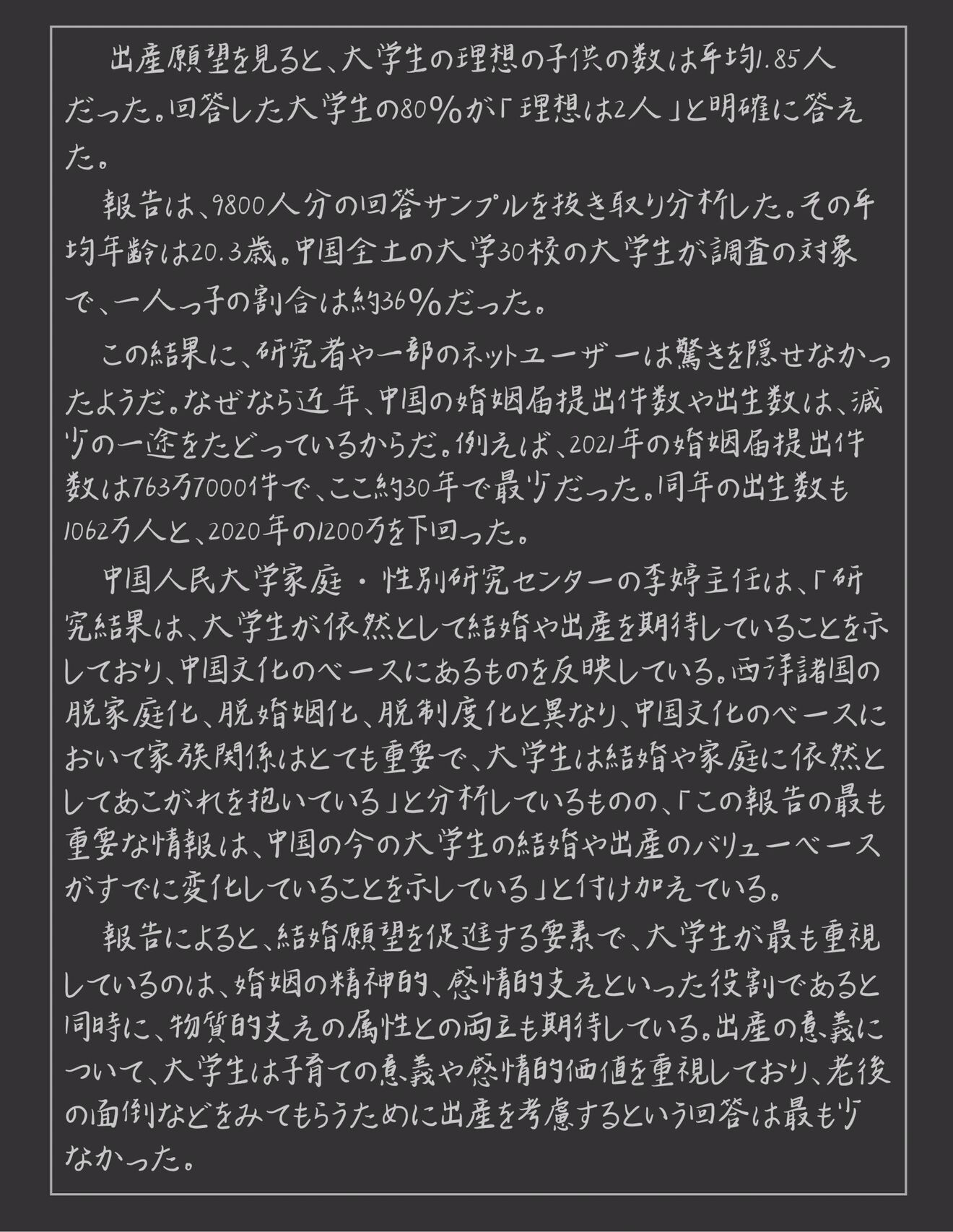 出産願望を見ると、大学生の理想の子供の数は平均1.85人だった。回答した大学生の80%が「理想は2人」と明確に答えた。

報告は、9800人分の回答サンプルを抜き取り分析した。その平均年齢は20.3歳。中国全土の大学30校の大学生が調査の対象で、一人っ子の割合は約36%だった。

この結果に、研究者や一部のネットユーザーは驚きを隠せなかったようだ。なぜなら近年、中国の婚姻届提出件数や出生数は、減少の一途をたどっているからだ。例えば、2021年の婚姻届提出件数は763万7000件で、ここ約30年で最少だった。同年の出生数も1062万人と、2020年の1200万を下回った。

中国人民大学家庭・性別研究センターの李婷主任は、「研究結果は、大学生が依然として結婚や出産を期待していることを示しており、中国文化のベースにあるものを反映している。西洋諸国の脱家庭化、脱婚姻化、脱制度化と異なり、中国文化のベースにおいて家族関係はとても重要で、大学生は結婚や家庭に依然としてあこがれを抱いている」と分析しているものの、「この報告の最も重要な情報は、中国の今の大学生の結婚や出産のバリューベースがすでに変化していることを示している」と付け加えている。

報告によると、結婚願望を促進する要素で、大学生が最も重視しているのは、婚姻の精神的、感情的支えといった役割であると同時に、物質的支えの属性との両立も期待している。出産の意義について、大学生は子育ての意義や感情的価値を重視しており、老後の面倒などをみてもらうために出産を考慮するという回答は最も少なかった。